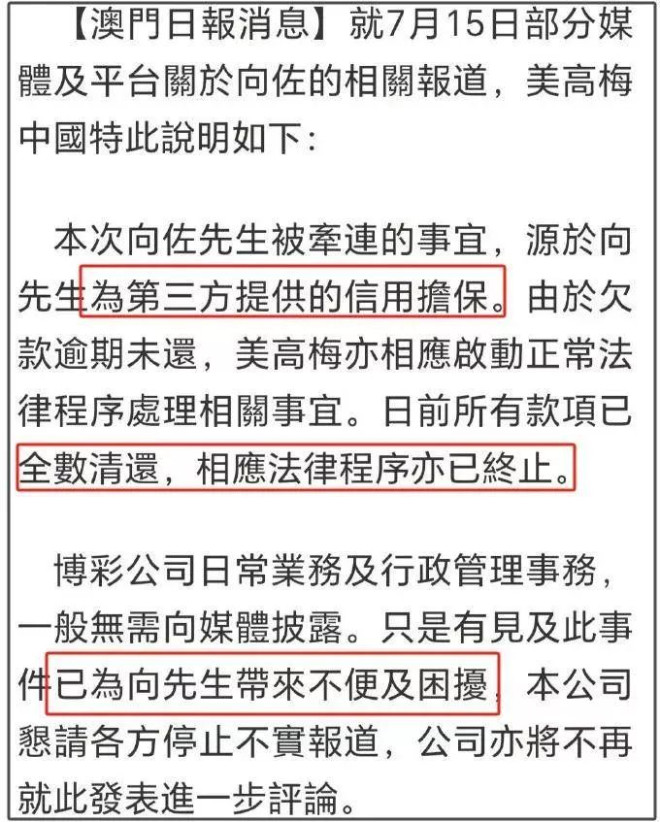 【澳門日報消息】就7月15日部分媒體及平台關於向佐的相關報道，美高梅中國特此說明如下：

本次向佐先生被牽連的事宜，源於向先生為第三方提供的信用擔保。由於欠款逾期未還，美高梅亦相應啟動正常法律程序處理相關事宜。日前所有款項已全數清還，相應法律程序亦已終止。

博彩公司日常業務及行政管理事務，一般無需向媒體披露。只是有見及此事件已為向先生帶來不便及困擾，本公司懇請各方停止不實報道，公司亦將不再就此發表進一步評論。